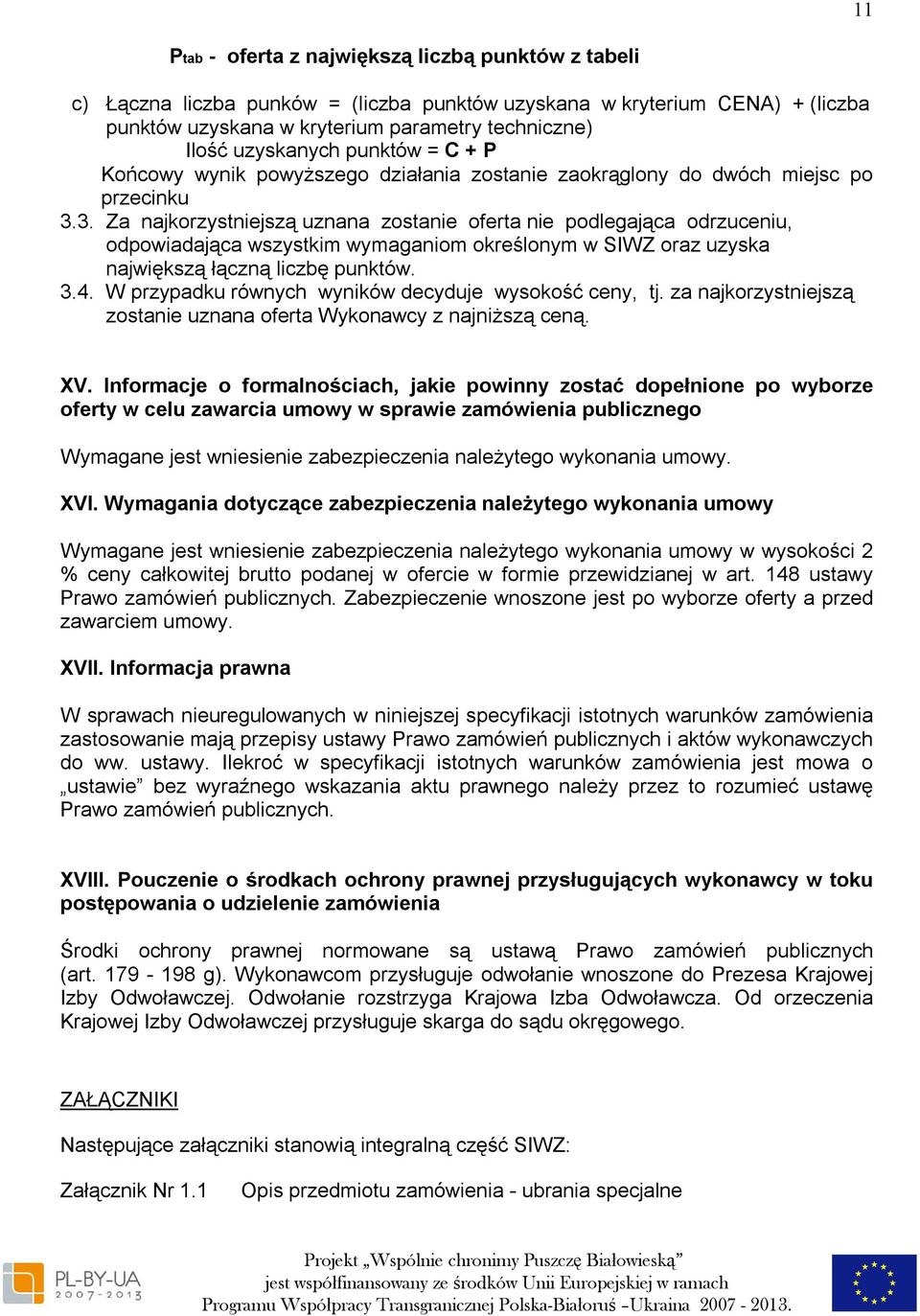 11

$P_{tab}$ - oferta z największą liczbą punktów z tabeli

c) Łączna liczba punków = (liczba punktów uzyskana w kryterium CENA) + (liczba punktów uzyskana w kryterium parametry techniczne)
Ilość uzyskanych punktów = C + P
Końcowy wynik powyższego działania zostanie zaokrąglony do dwóch miejsc po przecinku

3.3. Za najkorzystniejszą uznana zostanie oferta nie podlegająca odrzuceniu, odpowiadająca wszystkim wymaganiom określonym w SIWZ oraz uzyska największą łączną liczbę punktów.

3.4. W przypadku równych wyników decyduje wysokość ceny, tj. za najkorzystniejszą zostanie uznana oferta Wykonawcy z najniższą ceną.

XV. Informacje o formalnościach, jakie powinny zostać dopełnione po wyborze oferty w celu zawarcia umowy w sprawie zamówienia publicznego

Wymagane jest wniesienie zabezpieczenia należytego wykonania umowy.

XVI. Wymagania dotyczące zabezpieczenia należytego wykonania umowy

Wymagane jest wniesienie zabezpieczenia należytego wykonania umowy w wysokości 2 % ceny całkowitej brutto podanej w ofercie w formie przewidzianej w art. 148 ustawy Prawo zamówień publicznych. Zabezpieczenie wnoszone jest po wyborze oferty a przed zawarciem umowy.

XVII. Informacja prawna

W sprawach nieuregulowanych w niniejszej specyfikacji istotnych warunków zamówienia zastosowanie mają przepisy ustawy Prawo zamówień publicznych i aktów wykonawczych do ww. ustawy. Ilekroć w specyfikacji istotnych warunków zamówienia jest mowa o „ustawie” bez wyraźnego wskazania aktu prawnego należy przez to rozumieć ustawę Prawo zamówień publicznych.

XVIII. Pouczenie o środkach ochrony prawnej przysługujących wykonawcy w toku postępowania o udzielenie zamówienia

Środki ochrony prawnej normowane są ustawą Prawo zamówień publicznych (art. 179 - 198 g). Wykonawcom przysługuje odwołanie wnoszone do Prezesa Krajowej Izby Odwoławczej. Odwołanie rozstrzyga Krajowa Izba Odwoławcza. Od orzeczenia Krajowej Izby Odwoławczej przysługuje skarga do sądu okręgowego.

ZAŁĄCZNIKI

Następujące załączniki stanowią integralną część SIWZ:

Załącznik Nr 1.1 Opis przedmiotu zamówienia - ubrania specjalne

PL-BY-UA 2007-2013

Projekt „Wspólnie chronimy Puszczę Białowieską” jest współfinansowany ze środków Unii Europejskiej w ramach Programu Współpracy Transgranicznej Polska-Białoruś –Ukraina 2007 - 2013.